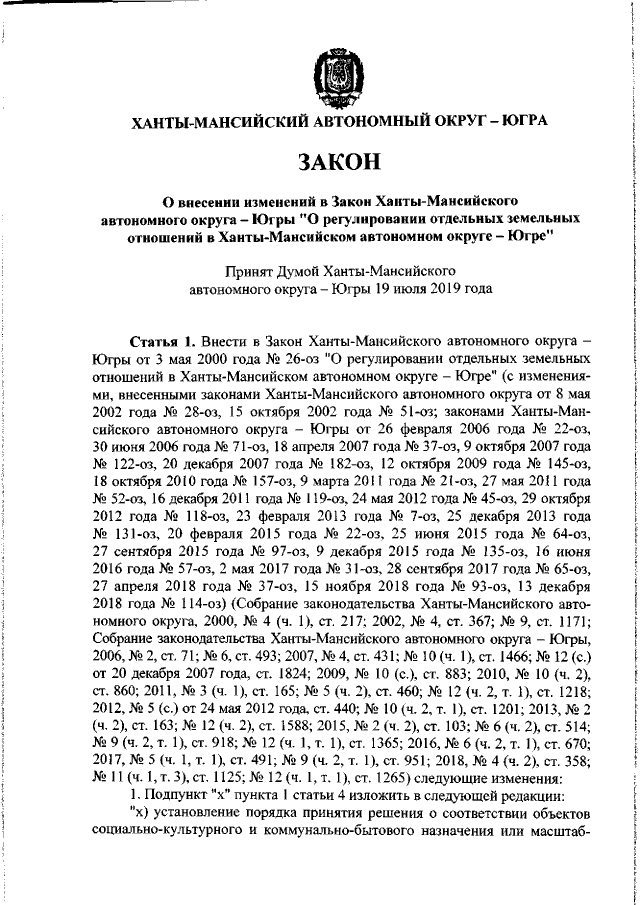 ХАНТЫ-МАНСИЙСКИЙ АВТОНОМНЫЙ ОКРУГ – ЮГРА

ЗАКОН

О внесении изменений в Закон Ханты-Мансийского автономного округа – Югры "О регулировании отдельных земельных отношений в Ханты-Мансийском автономном округе – Югре"

Принят Думой Ханты-Мансийского автономного округа – Югры 19 июля 2019 года

Статья 1. Внести в Закон Ханты-Мансийского автономного округа – Югры от 3 мая 2000 года № 26-оз "О регулировании отдельных земельных отношений в Ханты-Мансийском автономном округе – Югре" (с изменениями, внесенными законами Ханты-Мансийского автономного округа от 8 мая 2002 года № 28-оз, 15 октября 2002 года № 51-оз; законами Ханты-Мансийского автономного округа – Югры от 26 февраля 2006 года № 22-оз, 30 июня 2006 года № 71-оз, 18 апреля 2007 года № 37-оз, 9 октября 2007 года № 122-оз, 20 декабря 2007 года № 182-оз, 12 октября 2009 года № 145-оз, 18 октября 2010 года № 157-оз, 9 марта 2011 года № 21-оз, 27 мая 2011 года № 52-оз, 16 декабря 2011 года № 119-оз, 24 мая 2012 года № 45-оз, 29 октября 2012 года № 118-оз, 23 февраля 2013 года № 7-оз, 25 декабря 2013 года № 131-оз, 20 февраля 2015 года № 22-оз, 25 июня 2015 года № 64-оз, 27 сентября 2015 года № 97-оз, 9 декабря 2015 года № 135-оз, 16 июня 2016 года № 57-оз, 2 мая 2017 года № 31-оз, 28 сентября 2017 года № 65-оз, 27 апреля 2018 года № 37-оз, 15 ноября 2018 года № 93-оз, 13 декабря 2018 года № 114-оз) (Собрание законодательства Ханты-Мансийского автономного округа, 2000, № 4 (ч. 1), ст. 217; 2002, № 4, ст. 367; № 9, ст. 1171; Собрание законодательства Ханты-Мансийского автономного округа – Югры, 2006, № 2, ст. 71; № 6, ст. 493; 2007, № 4, ст. 431; № 10 (ч. 1), ст. 1466; № 12 (с.) от 20 декабря 2007 года, ст. 1824; 2009, № 10 (с.), ст. 883; 2010, № 10 (ч. 2), ст. 860; 2011, № 3 (ч. 1), ст. 165; № 5 (ч. 2), ст. 460; № 12 (ч. 2, т. 1), ст. 1218; 2012, № 5 (с.) от 24 мая 2012 года, ст. 440; № 10 (ч. 2, т. 1), ст. 1201; 2013, № 2 (ч. 2), ст. 163; № 12 (ч. 2), ст. 1588; 2015, № 2 (ч. 2), ст. 103; № 6 (ч. 2), ст. 514; № 9 (ч. 2, т. 1), ст. 918; № 12 (ч. 1, т. 1), ст. 1365; 2016, № 6 (ч. 2, т. 1), ст. 670; 2017, № 5 (ч. 1, т. 1), ст. 491; № 9 (ч. 2, т. 1), ст. 951; 2018, № 4 (ч. 2), ст. 358; № 11 (ч. 1, т. 3), ст. 1125; № 12 (ч. 1, т. 1), ст. 1265) следующие изменения:

1. Подпункт "х" пункта 1 статьи 4 изложить в следующей редакции:

"х) установление порядка принятия решения о соответствии объектов социально-культурного и коммунально-бытового назначения или масштаб-